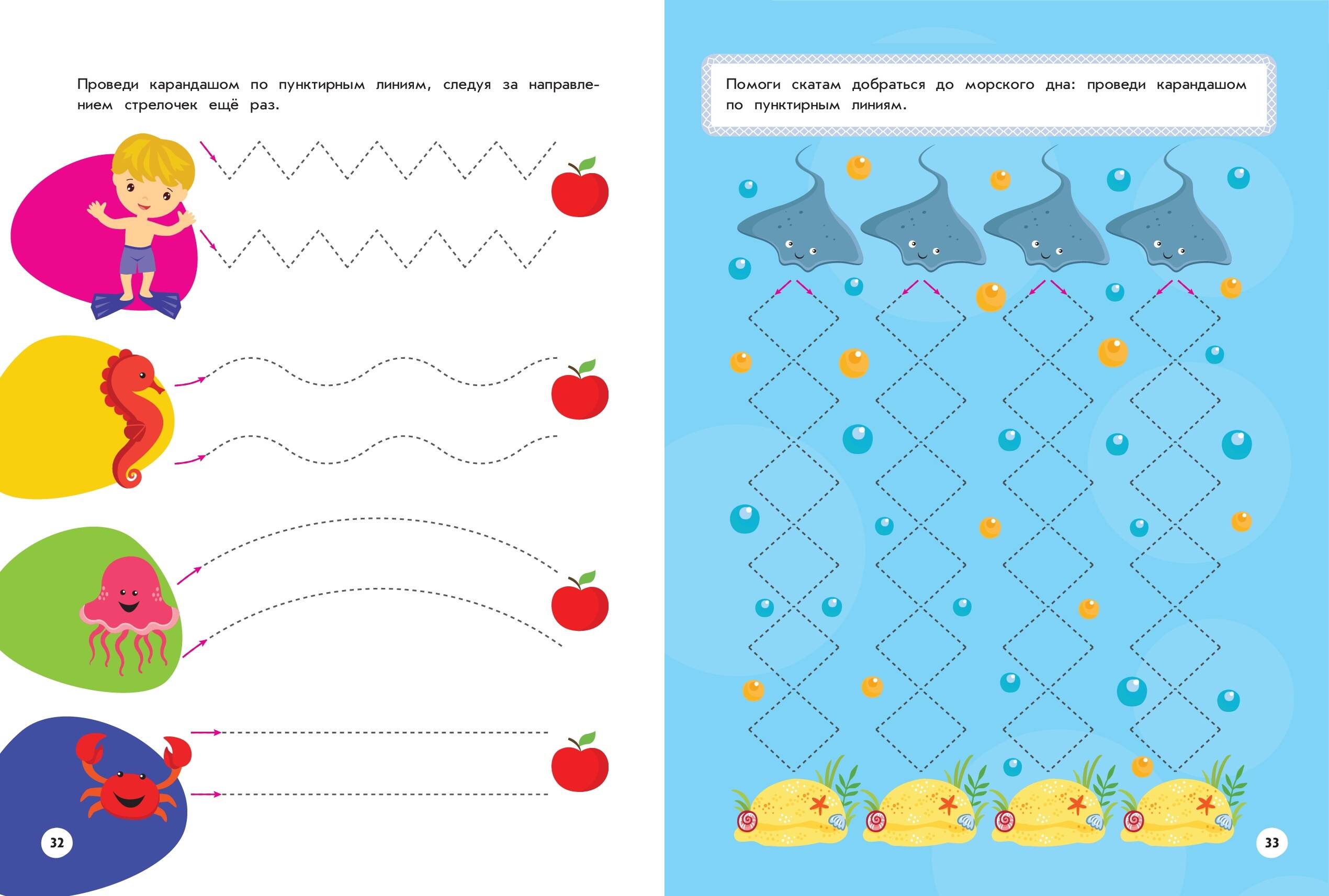 Проведи карандашом по пунктирным линиям, следуя за направлением стрелочек ещё раз.

32

Помоги скатам добраться до морского дна: проведи карандашом по пунктирным линиям.

33